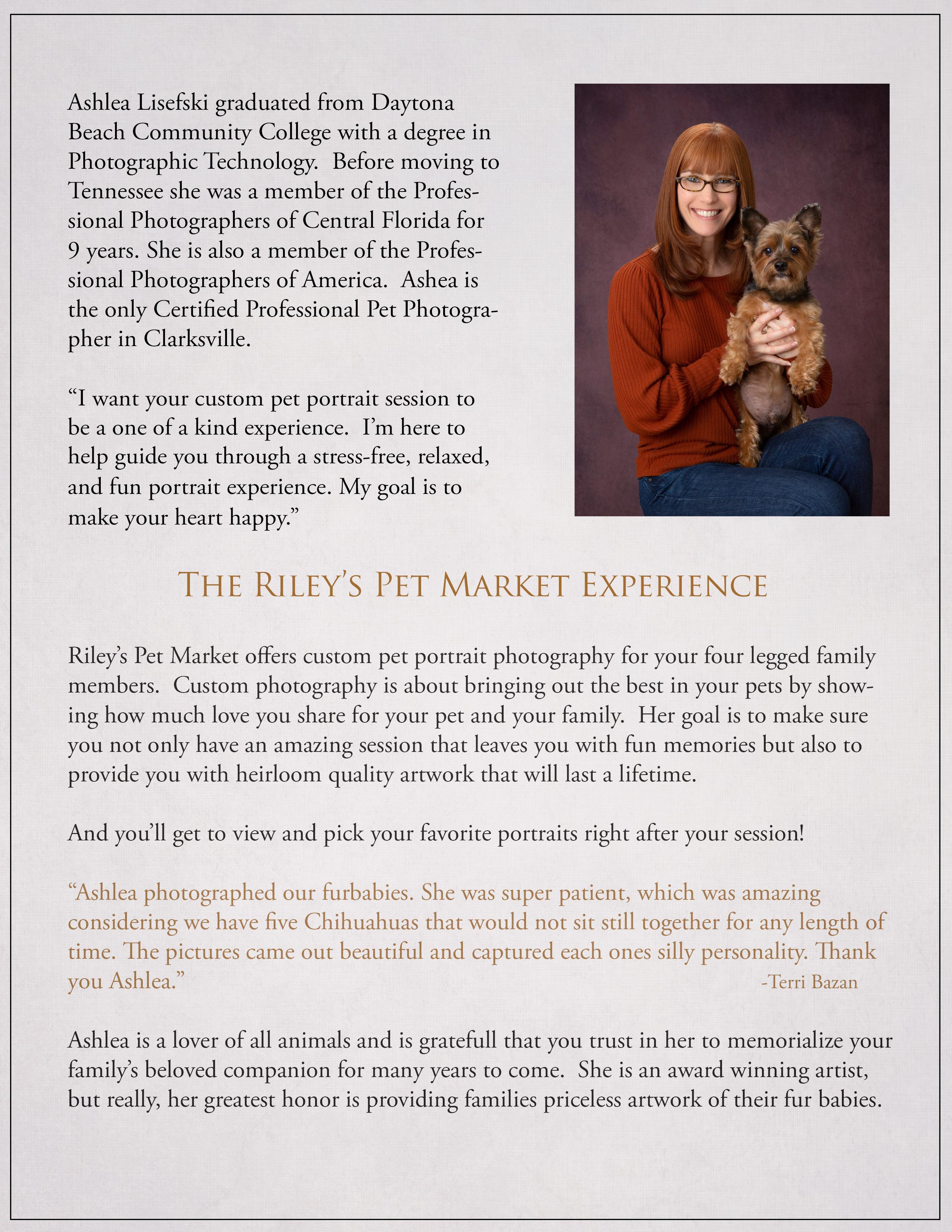 Ashlea Lisefski graduated from Daytona Beach Community College with a degree in Photographic Technology.  Before moving to Tennessee she was a member of the Professional Photographers of Central Florida for 9 years. She is also a member of the Professional Photographers of America.  Ashea is the only Certified Professional Pet Photographer in Clarksville.

“I want your custom pet portrait session to be a one of a kind experience.  I’m here to help guide you through a stress-free, relaxed, and fun portrait experience. My goal is to make your heart happy.”

THE RILEY’S PET MARKET EXPERIENCE

Riley’s Pet Market offers custom pet portrait photography for your four legged family members.  Custom photography is about bringing out the best in your pets by showing how much love you share for your pet and your family.  Her goal is to make sure you not only have an amazing session that leaves you with fun memories but also to provide you with heirloom quality artwork that will last a lifetime.

And you’ll get to view and pick your favorite portraits right after your session!

“Ashlea photographed our furbabies. She was super patient, which was amazing considering we have five Chihuahuas that would not sit still together for any length of time. The pictures came out beautiful and captured each ones silly personality. Thank you Ashlea.”
-Terri Bazan

Ashlea is a lover of all animals and is gratefull that you trust in her to memorialize your family’s beloved companion for many years to come.  She is an award winning artist, but really, her greatest honor is providing families priceless artwork of their fur babies.